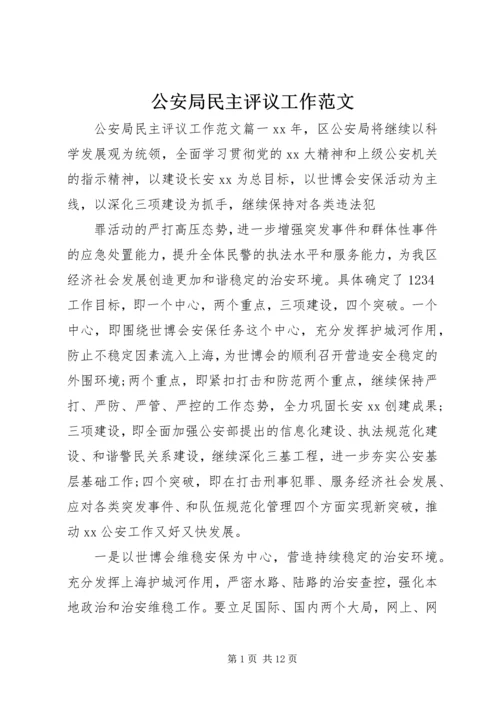 公安局民主评议工作范文

公安局民主评议工作范文篇一 xx 年，区公安局将继续以科学发展观为统领，全面学习贯彻党的 xx 大精神和上级公安机关的指示精神，以建设长安 xx 为总目标，以世博会安保活动为主线，以深化三项建设为抓手，继续保持对各类违法犯

罪活动的严打高压态势，进一步增强突发事件和群体性事件的应急处置能力，提升全体民警的执法水平和服务能力，为我区经济社会发展创造更加和谐稳定的治安环境。具体确定了 1234 工作目标，即一个中心，两个重点，三项建设，四个突破。一个中心，即围绕世博会安保任务这个中心，充分发挥护城河作用，防止不稳定因素流入上海，为世博会的顺利召开营造安全稳定的外围环境；两个重点，即紧扣打击和防范两个重点，继续保持严打、严防、严管、严控的工作态势，全力巩固长安 xx 创建成果；三项建设，即全面加强公安部提出的信息化建设、执法规范化建设、和谐警民关系建设，继续深化三基工程，进一步夯实公安基层基础工作；四个突破，即在打击刑事犯罪、服务经济社会发展、应对各类突发事件、和队伍规范化管理四个方面实现新突破，推动 xx 公安工作又好又快发展。

一是以世博会维稳安保为中心，营造持续稳定的治安环境。充分发挥上海护城河作用，严密水路、陆路的治安查控，强化本地政治和治安维稳工作。要立足国际、国内两个大局，网上、网

第 1 页 共 12 页